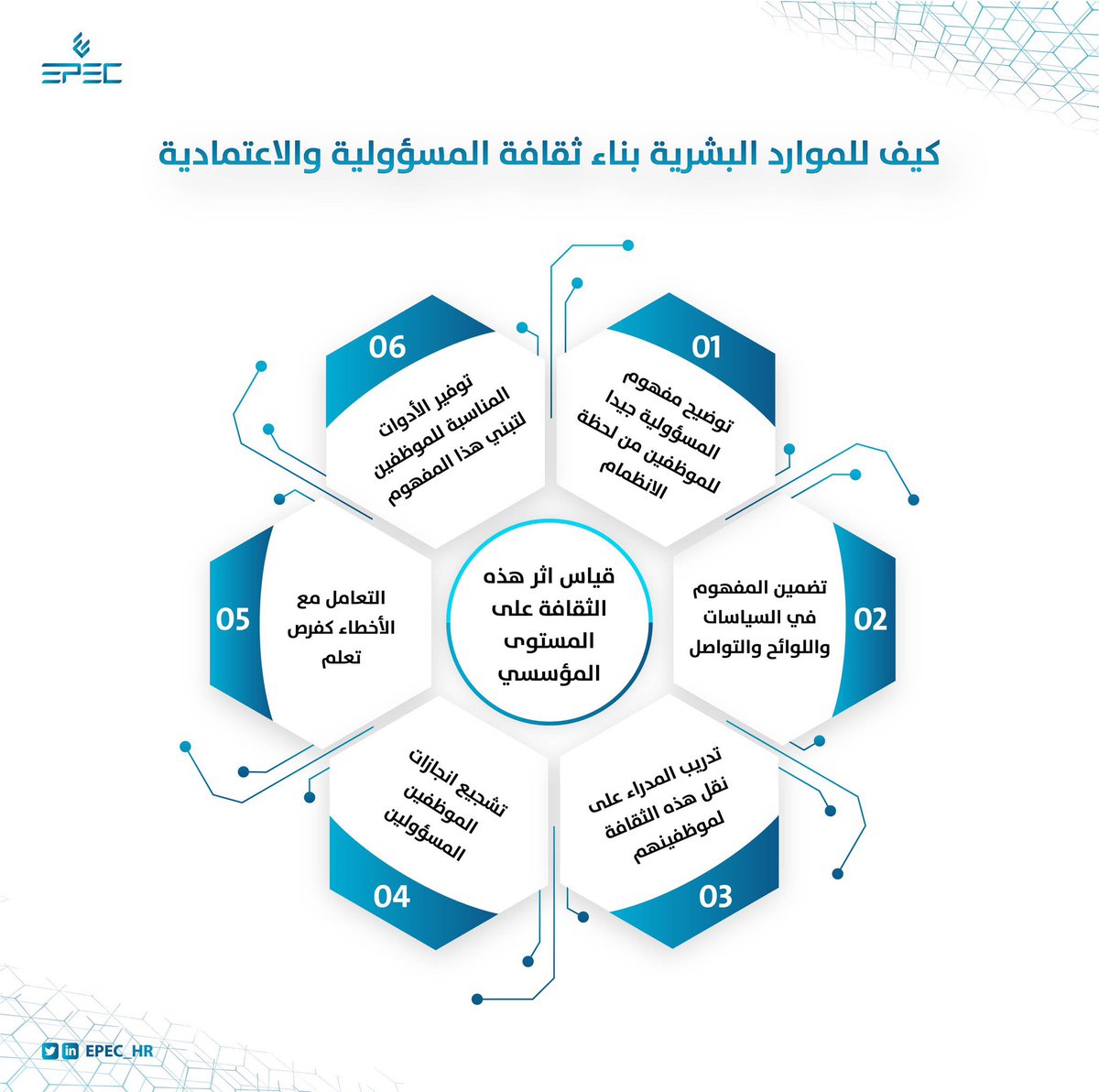 EPEC

كيف للموارد البشرية بناء ثقافة المسؤولية والاعتمادية

01
توضيح مفهوم المسؤولية جيدا للموظفين من لحظة الانظمام

02
تضمين المفهوم في السياسات واللوائح والتواصل

03
تدريب المدراء على نقل هذه الثقافة لموظفينهم

04
تشجيع انجازات الموظفين المسؤولين

05
التعامل مع الأخطاء كفرص تعلم

06
توفير الأدوات المناسبة للموظفين لتبني هذا المفهوم

قياس اثر هذه الثقافة على المستوى المؤسسي

EPEC_HR